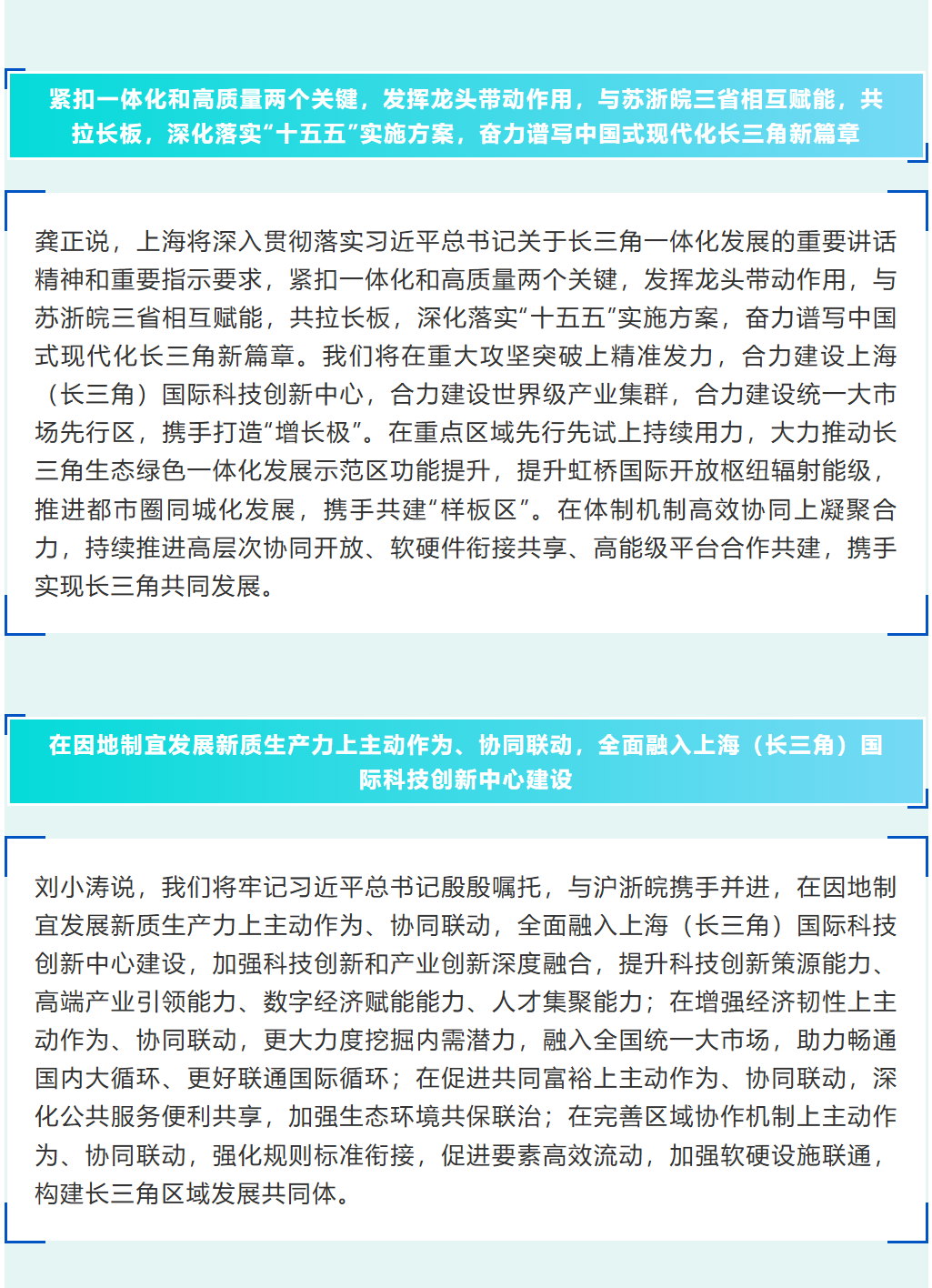 紧扣一体化和高质量两个关键，发挥龙头带动作用，与苏浙皖三省相互赋能，共拉长板，深化落实“十五五”实施方案，奋力谱写中国式现代化长三角新篇章

龚正说，上海将深入贯彻落实习近平总书记关于长三角一体化发展的重要讲话精神和重要指示要求，紧扣一体化和高质量两个关键，发挥龙头带动作用，与苏浙皖三省相互赋能，共拉长板，深化落实“十五五”实施方案，奋力谱写中国式现代化长三角新篇章。我们将在重大攻坚突破上精准发力，合力建设上海（长三角）国际科技创新中心，合力建设世界级产业集群，合力建设统一大市场先行区，携手打造“增长极”。在重点区域先行先试上持续用力，大力推动长三角生态绿色一体化发展示范区功能提升，提升虹桥国际开放枢纽辐射能级，推进都市圈同城化发展，携手共建“样板区”。在体制机制高效协同上凝聚合力，持续推进高层次协同开放、软硬件衔接共享、高能级平台合作共建，携手实现长三角共同发展。

在因地制宜发展新质生产力上主动作为、协同联动，全面融入上海（长三角）国际科技创新中心建设

刘小涛说，我们将牢记习近平总书记殷殷嘱托，与沪浙皖携手并进，在因地制宜发展新质生产力上主动作为、协同联动，全面融入上海（长三角）国际科技创新中心建设，加强科技创新和产业创新深度融合，提升科技创新策源能力、高端产业引领能力、数字经济赋能能力、人才集聚能力；在增强经济韧性上主动作为、协同联动，更大力度挖掘内需潜力，融入全国统一大市场，助力畅通国内大循环、更好联通国际循环；在促进共同富裕上主动作为、协同联动，深化公共服务便利共享，加强生态环境共保联治；在完善区域协作机制上主动作为、协同联动，强化规则标准衔接，促进要素高效流动，加强软硬设施联通，构建长三角区域发展共同体。